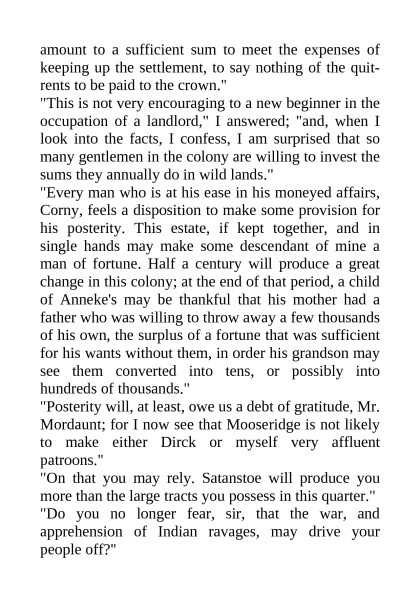 amount to a sufficient sum to meet the expenses of keeping up the settlement, to say nothing of the quit-rents to be paid to the crown."
"This is not very encouraging to a new beginner in the occupation of a landlord," I answered; "and, when I look into the facts, I confess, I am surprised that so many gentlemen in the colony are willing to invest the sums they annually do in wild lands."
"Every man who is at his ease in his moneyed affairs, Corny, feels a disposition to make some provision for his posterity. This estate, if kept together, and in single hands may make some descendant of mine a man of fortune. Half a century will produce a great change in this colony; at the end of that period, a child of Anneke's may be thankful that his mother had a father who was willing to throw away a few thousands of his own, the surplus of a fortune that was sufficient for his wants without them, in order his grandson may see them converted into tens, or possibly into hundreds of thousands."
"Posterity will, at least, owe us a debt of gratitude, Mr. Mordaunt; for I now see that Mooseridge is not likely to make either Dirck or myself very affluent patroons."
"On that you may rely. Satanstoe will produce you more than the large tracts you possess in this quarter."
"Do you no longer fear, sir, that the war, and apprehension of Indian ravages, may drive your people off?"